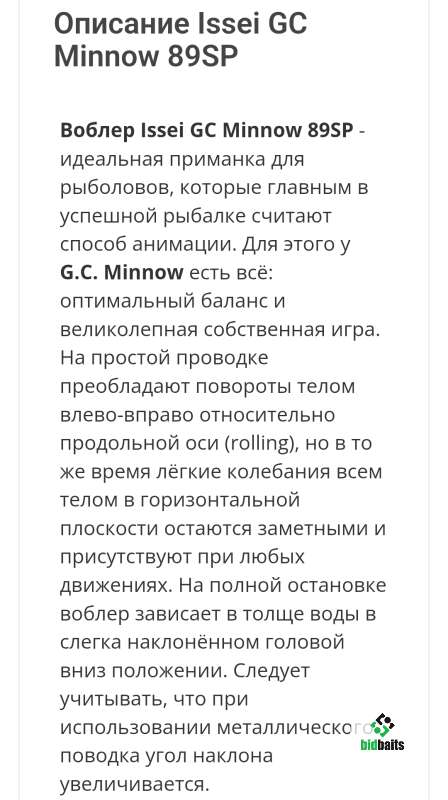 Описание Issei GC Minnow 89SP

Воблер Issei GC Minnow 89SP - идеальная приманка для рыболовов, которые главным в успешной рыбалке считают способ анимации. Для этого у G.C. Minnow есть всё: оптимальный баланс и великолепная собственная игра. На простой проводке преобладают повороты телом влево-вправо относительно продольной оси (rolling), но в то же время лёгкие колебания всем телом в горизонтальной плоскости остаются заметными и присутствуют при любых движениях. На полной остановке воблер зависает в толще воды в слегка наклонённом головой вниз положении. Следует учитывать, что при использовании металлического поводка угол наклона увеличивается.

bidbaits